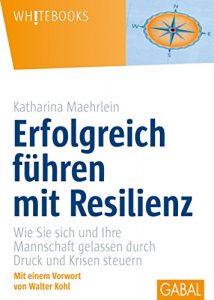 WHITEBOOKS

N
W
E
S

Katharina Maehrlein

Erfolgreich führen mit Resilienz

Wie Sie sich und Ihre Mannschaft gelassen durch Druck und Krisen steuern

Mit einem Vorwort von Walter Kohl

GABAL